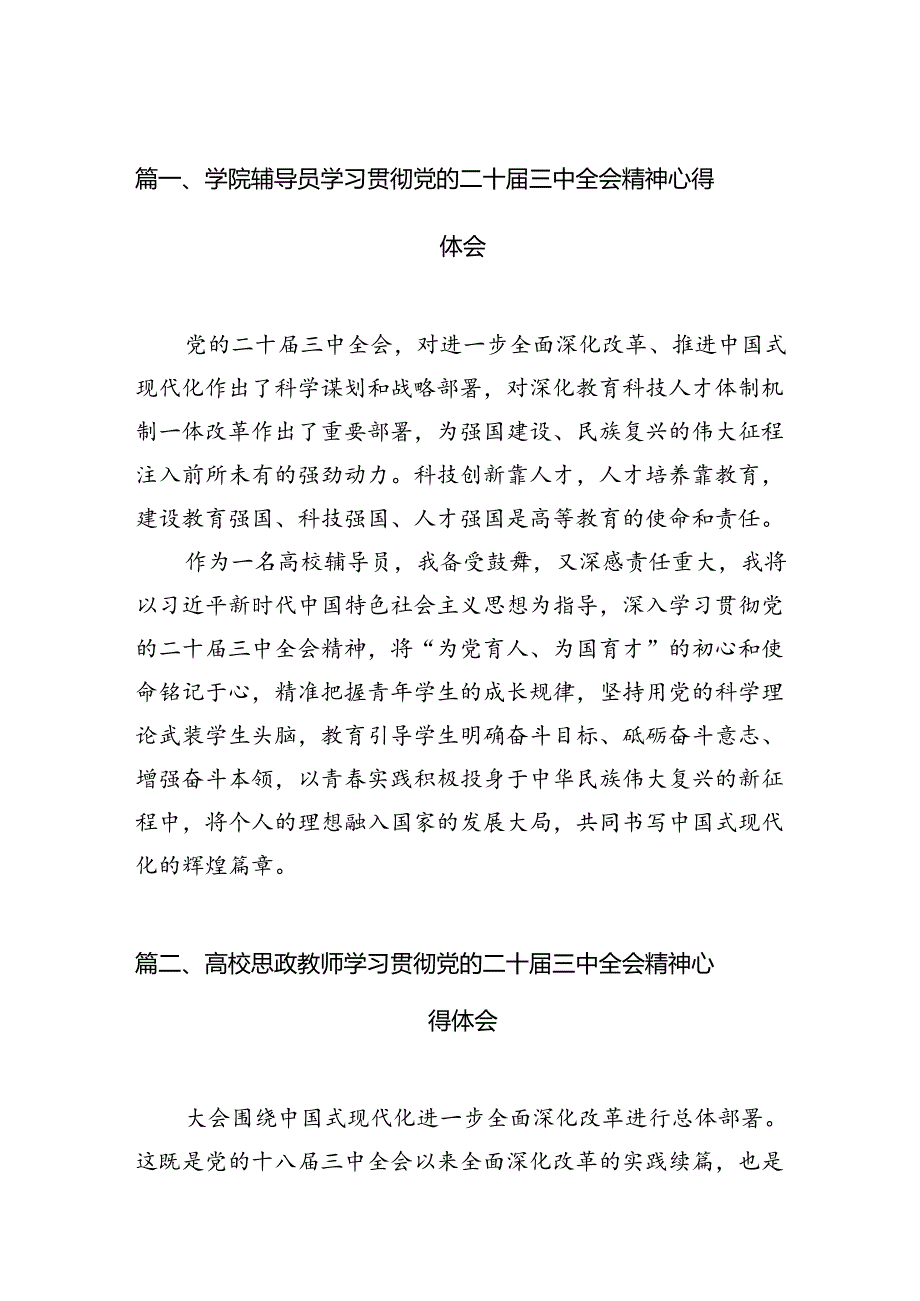 篇一、学院辅导员学习贯彻党的二十届三中全会精神心得体会

党的二十届三中全会，对进一步全面深化改革、推进中国式现代化作出了科学谋划和战略部署，对深化教育科技人才体制机制一体改革作出了重要部署，为强国建设、民族复兴的伟大征程注入前所未有的强劲动力。科技创新靠人才，人才培养靠教育，建设教育强国、科技强国、人才强国是高等教育的使命和责任。

作为一名高校辅导员，我备受鼓舞，又深感责任重大，我将以习近平新时代中国特色社会主义思想为指导，深入学习贯彻党的二十届三中全会精神，将“为党育人、为国育才”的初心和使命铭记于心，精准把握青年学生的成长规律，坚持用党的科学理论武装学生头脑，教育引导学生明确奋斗目标、砥砺奋斗意志、增强奋斗本领，以青春实践积极投身于中华民族伟大复兴的新征程中，将个人的理想融入国家的发展大局，共同书写中国式现代化的辉煌篇章。

篇二、高校思政教师学习贯彻党的二十届三中全会精神心得体会

大会围绕中国式现代化进一步全面深化改革进行总体部署。这既是党的十八届三中全会以来全面深化改革的实践续篇，也是